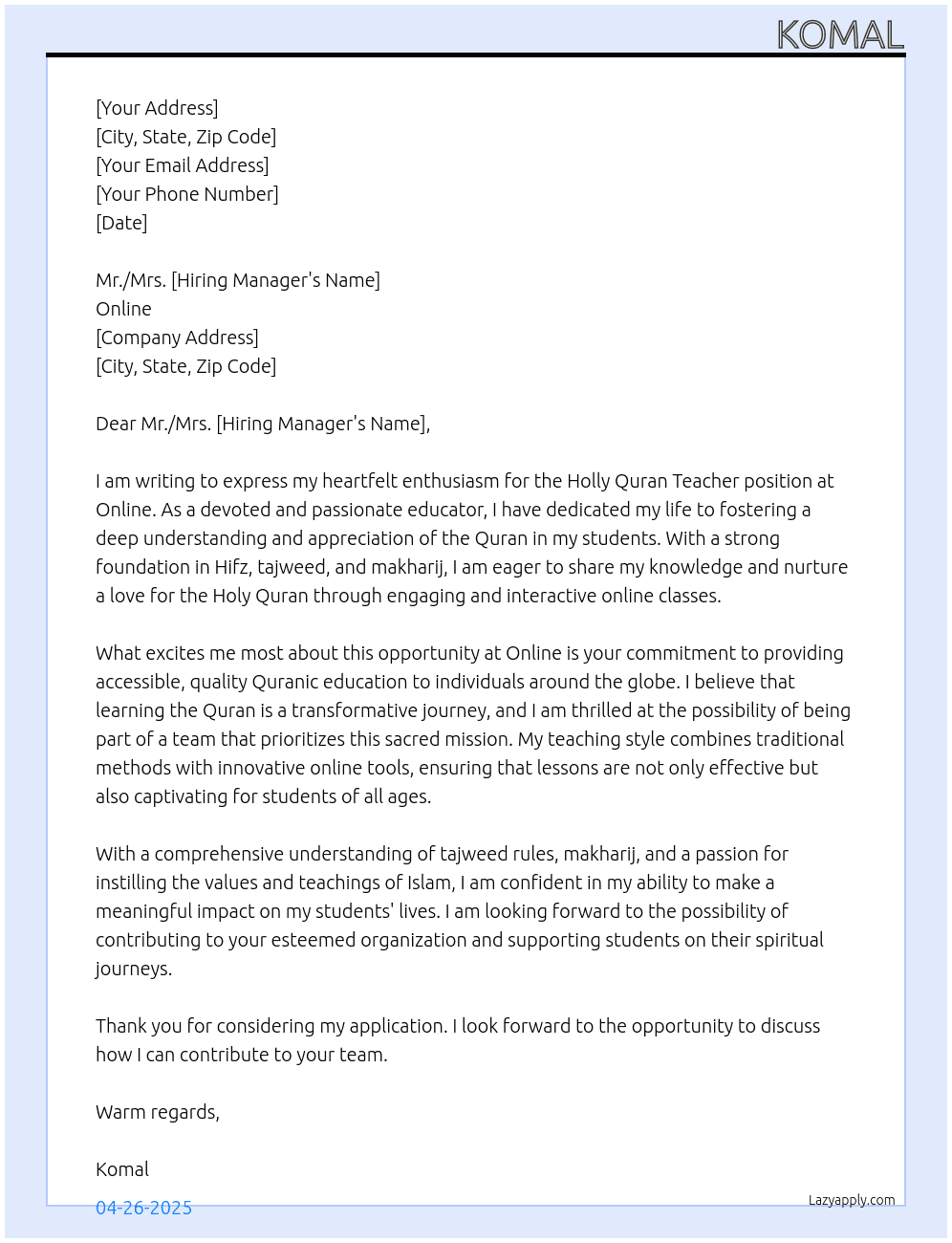 KOMAL

[Your Address]
[City, State, Zip Code]
[Your Email Address]
[Your Phone Number]
[Date]

Mr./Mrs. [Hiring Manager's Name]
Online
[Company Address]
[City, State, Zip Code]

Dear Mr./Mrs. [Hiring Manager's Name],

I am writing to express my heartfelt enthusiasm for the Holly Quran Teacher position at Online. As a devoted and passionate educator, I have dedicated my life to fostering a deep understanding and appreciation of the Quran in my students. With a strong foundation in Hifz, tajweed, and makharij, I am eager to share my knowledge and nurture a love for the Holy Quran through engaging and interactive online classes.

What excites me most about this opportunity at Online is your commitment to providing accessible, quality Quranic education to individuals around the globe. I believe that learning the Quran is a transformative journey, and I am thrilled at the possibility of being part of a team that prioritizes this sacred mission. My teaching style combines traditional methods with innovative online tools, ensuring that lessons are not only effective but also captivating for students of all ages.

With a comprehensive understanding of tajweed rules, makharij, and a passion for instilling the values and teachings of Islam, I am confident in my ability to make a meaningful impact on my students' lives. I am looking forward to the possibility of contributing to your esteemed organization and supporting students on their spiritual journeys.

Thank you for considering my application. I look forward to the opportunity to discuss how I can contribute to your team.

Warm regards,

Komal

04-26-2025

Lazyapply.com